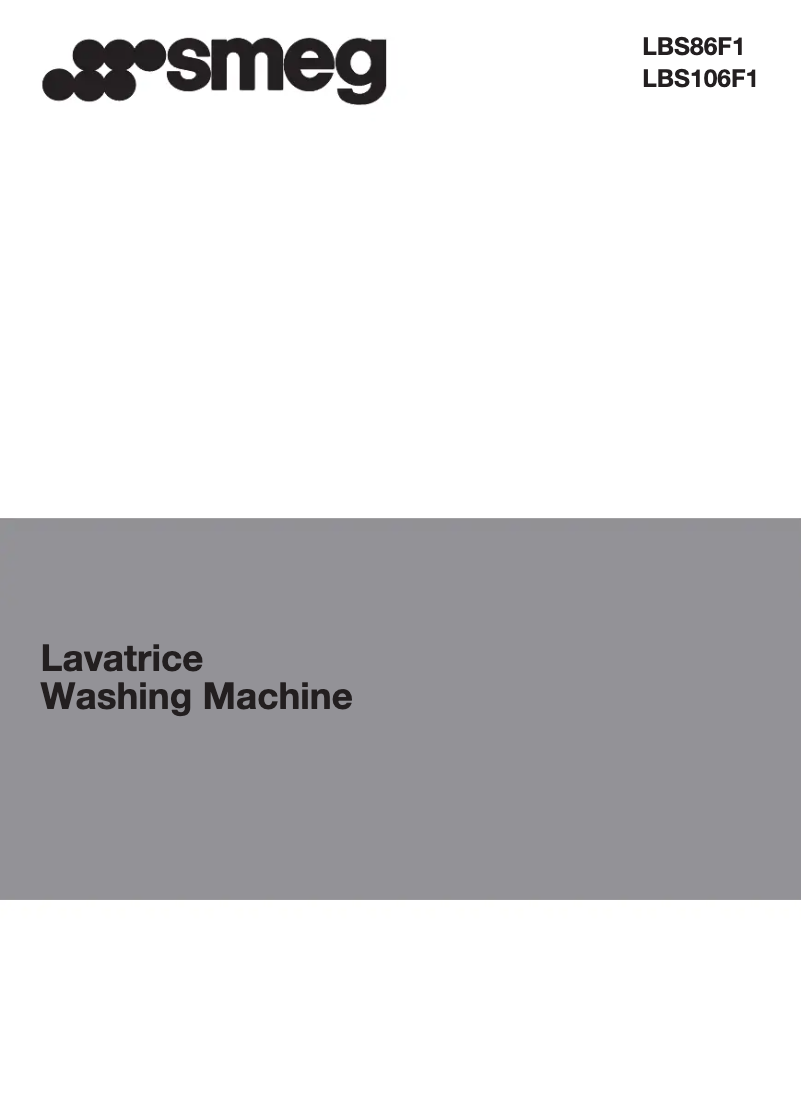 smeg

LBS86F1
LBS106F1

Lavatrice
Washing Machine